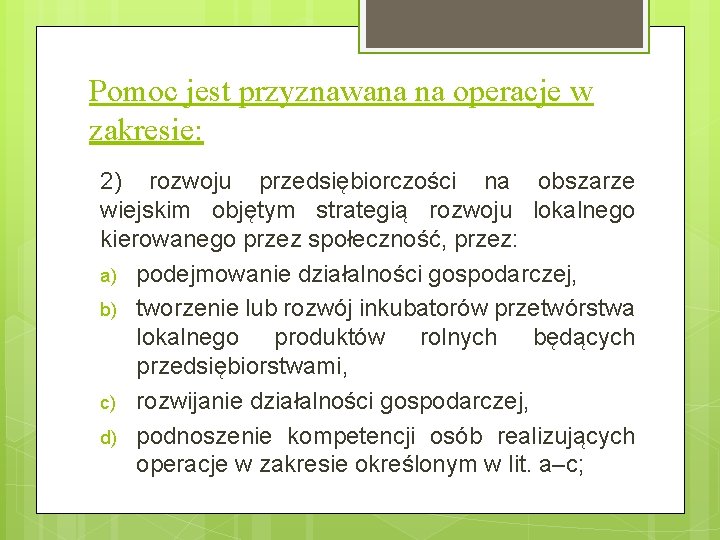 Pomoc jest przyznawana na operacje w zakresie:

2) rozwoju przedsiębiorczości na obszarze wiejskim objętym strategią rozwoju lokalnego kierowanego przez społeczność, przez:

a) podejmowanie działalności gospodarczej,

b) tworzenie lub rozwój inkubatorów przetwórstwa lokalnego produktów rolnych będących przedsiębiorstwami,

c) rozwijanie działalności gospodarczej,

d) podnoszenie kompetencji osób realizujących operacje w zakresie określonym w lit. a–c;